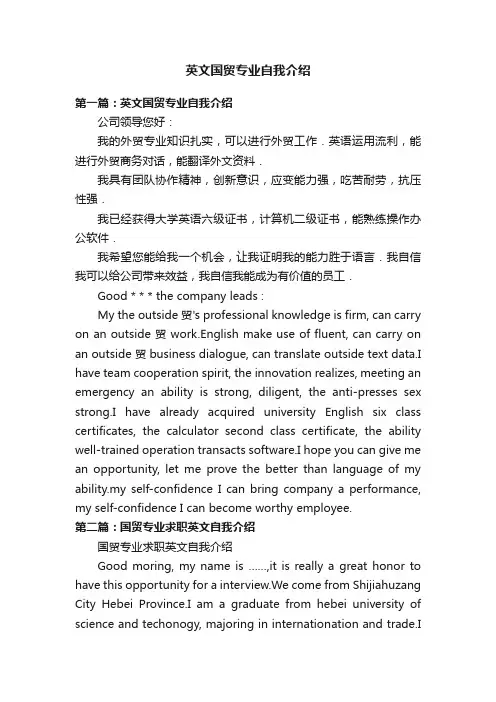 英文国贸专业自我介绍

第一篇：英文国贸专业自我介绍

公司领导您好：

我的外贸专业知识扎实，可以进行外贸工作．英语运用流利，能进行外贸商务对话，能翻译外文资料．

我具有团队协作精神，创新意识，应变能力强，吃苦耐劳，抗压性强．

我已经获得大学英语六级证书，计算机二级证书，能熟练操作办公软件．

我希望您能给我一个机会，让我证明我的能力胜于语言．我自信我可以给公司带来效益，我自信我能成为有价值的员工．

Good * * * the company leads :

My the outside 贸's professional knowledge is firm, can carry on an outside 贸 work.English make use of fluent, can carry on an outside 贸 business dialogue, can translate outside text data.I have team cooperation spirit, the innovation realizes, meeting an emergency an ability is strong, diligent, the anti-presses sex strong.I have already acquired university English six class certificates, the calculator second class certificate, the ability well-trained operation transacts software.I hope you can give me an opportunity, let me prove the better than language of my ability.my self-confidence I can bring company a performance, my self-confidence I can become worthy employee.

第二篇：国贸专业求职英文自我介绍

国贸专业求职英文自我介绍

Good moring, my name is ……,it is really a great honor to have this opportunity for a interview.We come from Shijiahuzang City Hebei Province.I am a graduate from hebei university of science and techonogy, majoring in internationation and trade.I